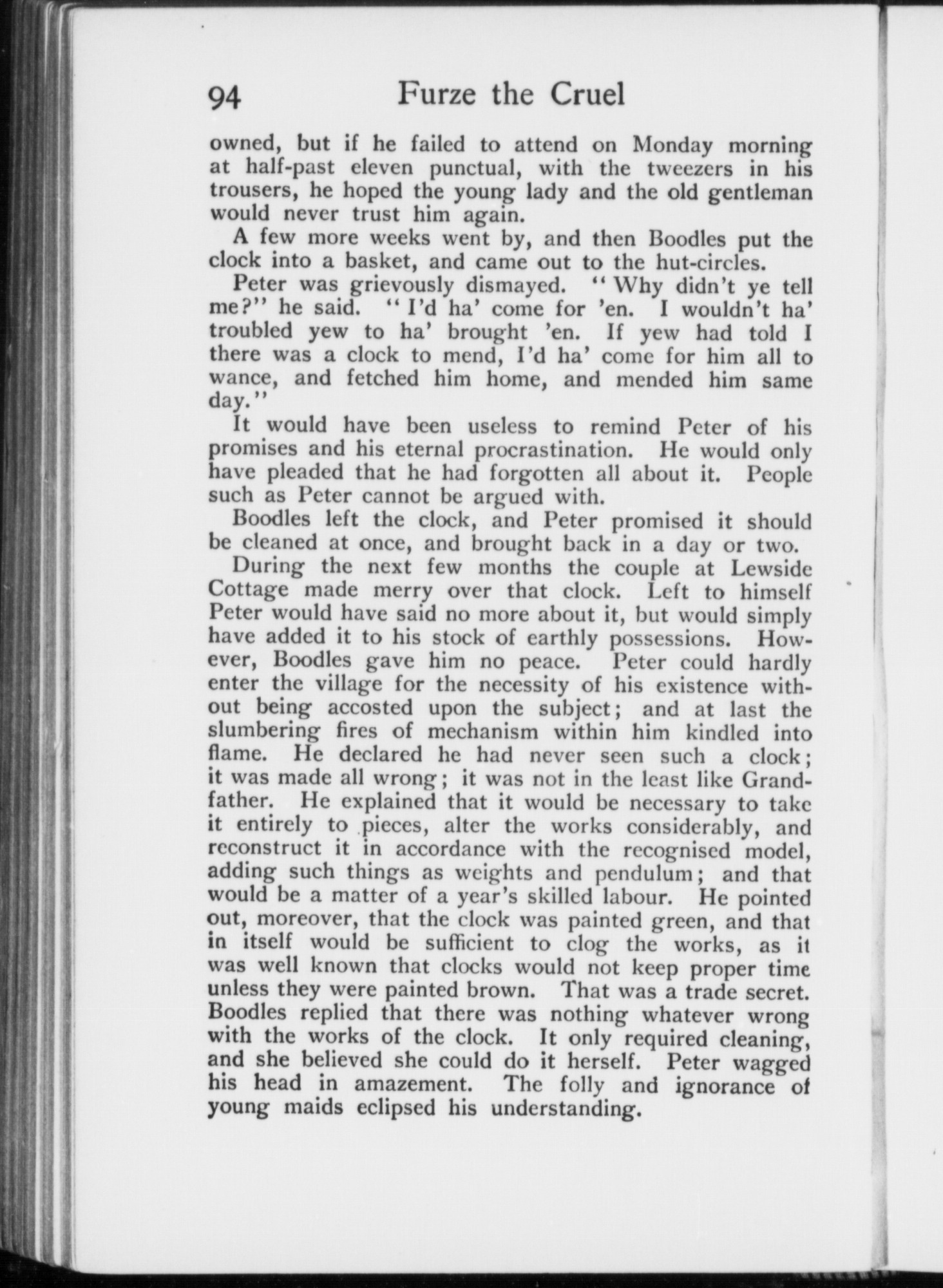 94 Furze the Cruel

owned, but if he failed to attend on Monday morning at half-past eleven punctual, with the tweezers in his trousers, he hoped the young lady and the old gentleman would never trust him again.

A few more weeks went by, and then Boodles put the clock into a basket, and came out to the hut-circles.

Peter was grievously dismayed. "Why didn't ye tell me?" he said. "I'd ha' come for 'en. I wouldn't ha' troubled yew to ha' brought 'en. If yew had told I there was a clock to mend, I'd ha' come for him all to wance, and fetched him home, and mended him same day."

It would have been useless to remind Peter of his promises and his eternal procrastination. He would only have pleaded that he had forgotten all about it. People such as Peter cannot be argued with.

Boodles left the clock, and Peter promised it should be cleaned at once, and brought back in a day or two.

During the next few months the couple at Lewside Cottage made merry over that clock. Left to himself Peter would have said no more about it, but would simply have added it to his stock of earthly possessions. However, Boodles gave him no peace. Peter could hardly enter the village for the necessity of his existence without being accosted upon the subject; and at last the slumbering fires of mechanism within him kindled into flame. He declared he had never seen such a clock; it was made all wrong; it was not in the least like Grandfather. He explained that it would be necessary to take it entirely to pieces, alter the works considerably, and reconstruct it in accordance with the recognised model, adding such things as weights and pendulum; and that would be a matter of a year's skilled labour. He pointed out, moreover, that the clock was painted green, and that in itself would be sufficient to clog the works, as it was well known that clocks would not keep proper time unless they were painted brown. That was a trade secret. Boodles replied that there was nothing whatever wrong with the works of the clock. It only required cleaning, and she believed she could do it herself. Peter wagged his head in amazement. The folly and ignorance of young maids eclipsed his understanding.